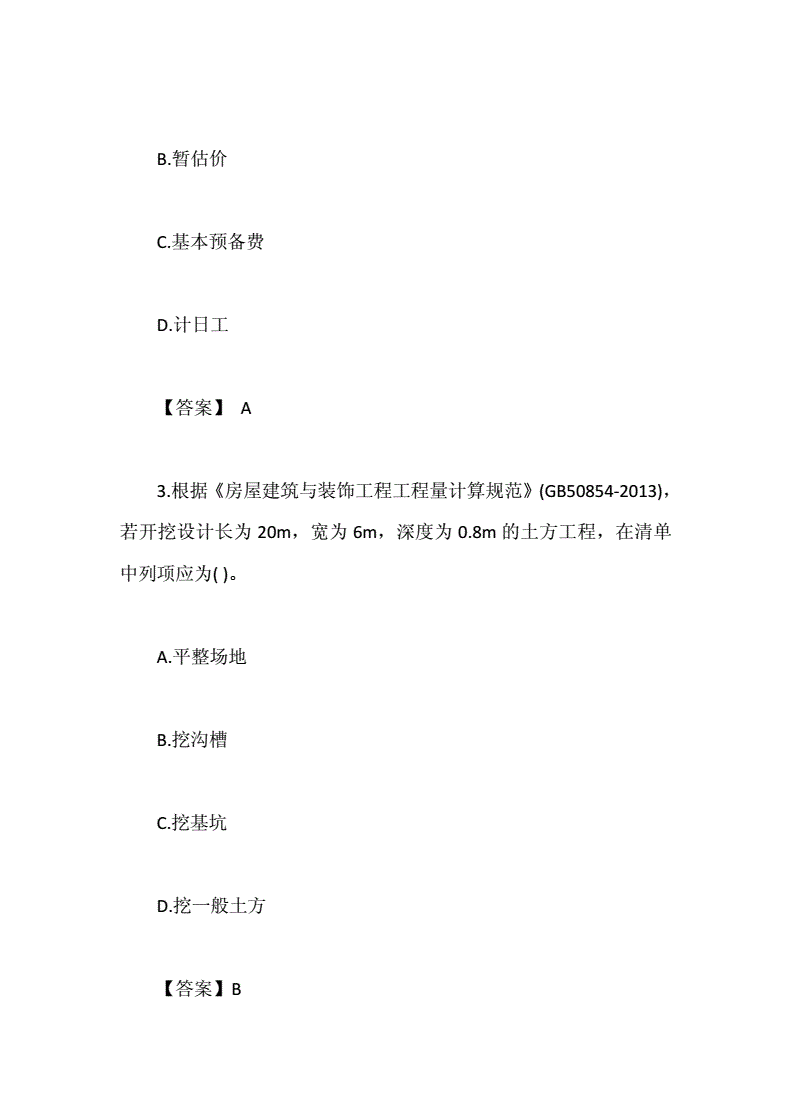 B.暂估价

C.基本预备费

D.计日工

【答案】 A

3.根据《房屋建筑与装饰工程工程量计算规范》(GB50854-2013)，若开挖设计长为 20m，宽为 6m，深度为 0.8m 的土方工程，在清单中列项应为( )。

A.平整场地

B.挖沟槽

C.挖基坑

D.挖一般土方

【答案】B